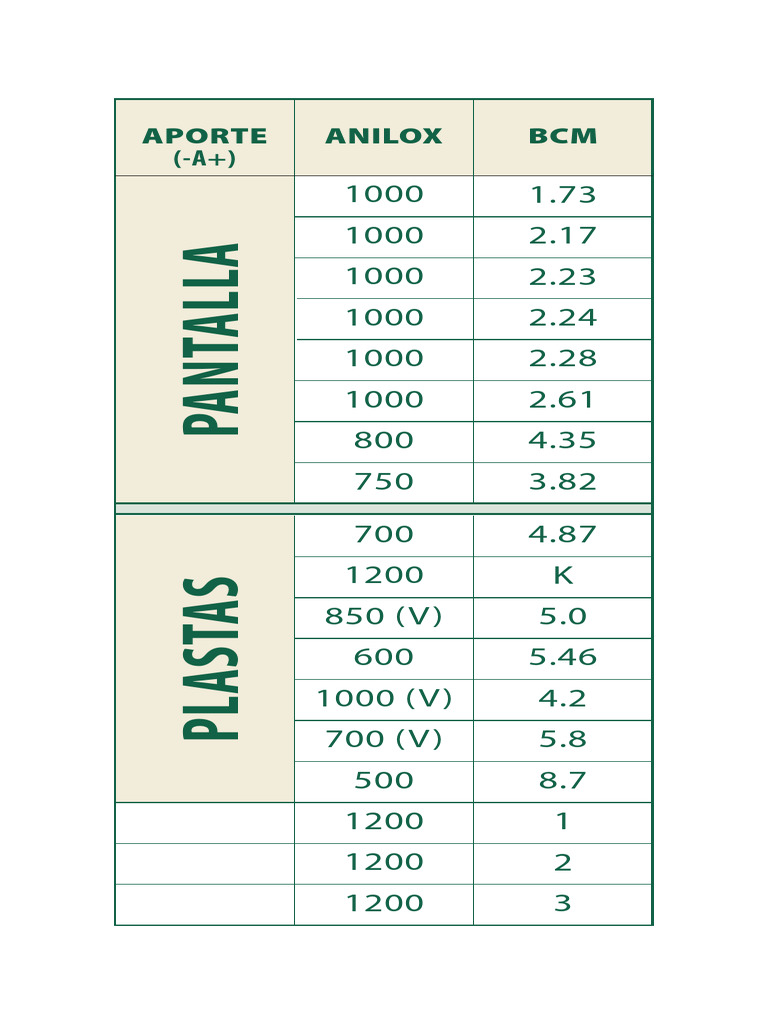 | APORTE (-A+) | ANILOX | BCM |
|---|---|---|
| PANTALLA | 1000 | 1.73 |
| | 1000 | 2.17 |
| | 1000 | 2.23 |
| | 1000 | 2.24 |
| | 1000 | 2.28 |
| | 1000 | 2.61 |
| | 800 | 4.35 |
| | 750 | 3.82 |
| PLASTAS | 700 | 4.87 |
| | 1200 | K |
| | 850 (V) | 5.0 |
| | 600 | 5.46 |
| | 1000 (V) | 4.2 |
| | 700 (V) | 5.8 |
| | 500 | 8.7 |
| | 1200 | 1 |
| | 1200 | 2 |
| | 1200 | 3 |